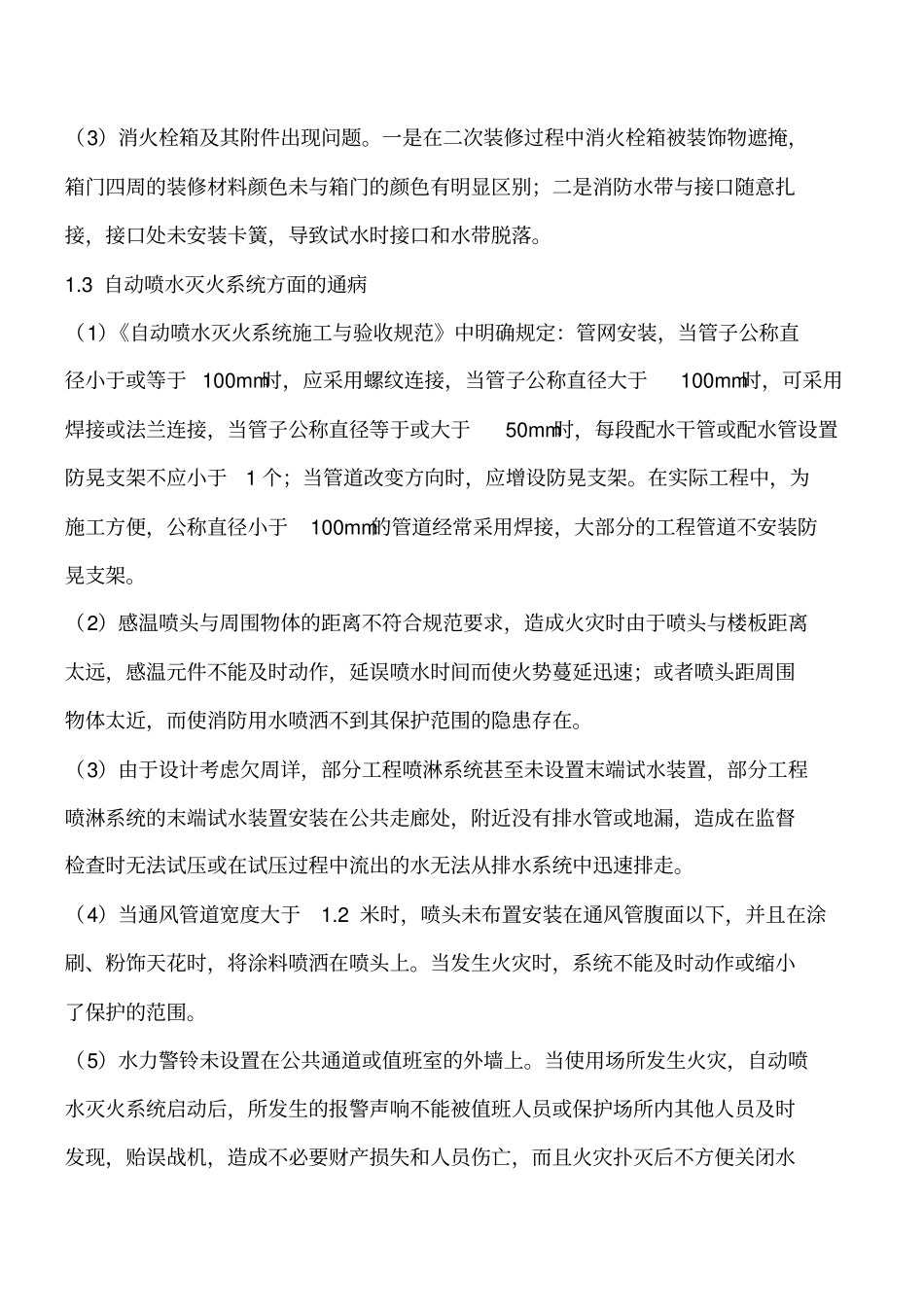 （3）消火栓箱及其附件出现问题。一是在二次装修过程中消火栓箱被装饰物遮掩，箱门四周的装修材料颜色未与箱门的颜色有明显区别；二是消防水带与接口随意扎接，接口处未安装卡簧，导致试水时接口和水带脱落。

1.3 自动喷水灭火系统方面的通病

（1）《自动喷水灭火系统施工与验收规范》中明确规定：管网安装，当管子公称直径小于或等于 100mm时，应采用螺纹连接，当管子公称直径大于 100mm时，可采用焊接或法兰连接，当管子公称直径等于或大于 50mm时，每段配水干管或配水管设置防晃支架不应小于 1 个；当管道改变方向时，应增设防晃支架。在实际工程中，为施工方便，公称直径小于 100mm的管道经常采用焊接，大部分的工程管道不安装防晃支架。

（2）感温喷头与周围物体的距离不符合规范要求，造成火灾时由于喷头与楼板距离太远，感温元件不能及时动作，延误喷水时间而使火势蔓延迅速；或者喷头距周围物体太近，而使消防用水喷洒不到其保护范围的隐患存在。

（3）由于设计考虑欠周详，部分工程喷淋系统甚至未设置末端试水装置，部分工程喷淋系统的末端试水装置安装在公共走廊处，附近没有排水管或地漏，造成在监督检查时无法试压或在试压过程中流出的水无法从排水系统中迅速排走。

（4）当通风管道宽度大于 1.2 米时，喷头未布置安装在通风管腹面以下，并且在涂刷、粉饰天花时，将涂料喷洒在喷头上。当发生火灾时，系统不能及时动作或缩小了保护的范围。

（5）水力警铃未设置在公共通道或值班室的外墙上。当使用场所发生火灾，自动喷水灭火系统启动后，所发生的报警声响不能被值班人员或保护场所内其他人员及时发现，贻误战机，造成不必要财产损失和人员伤亡，而且火灾扑灭后不方便关闭水